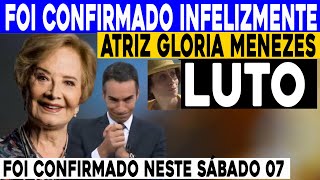 FOI CONFIRMADO INFELIZMENTE
ATRIZ GLORIA MENEZES
LUTO
FOI CONFIRMADO NESTE SÁBADO 07